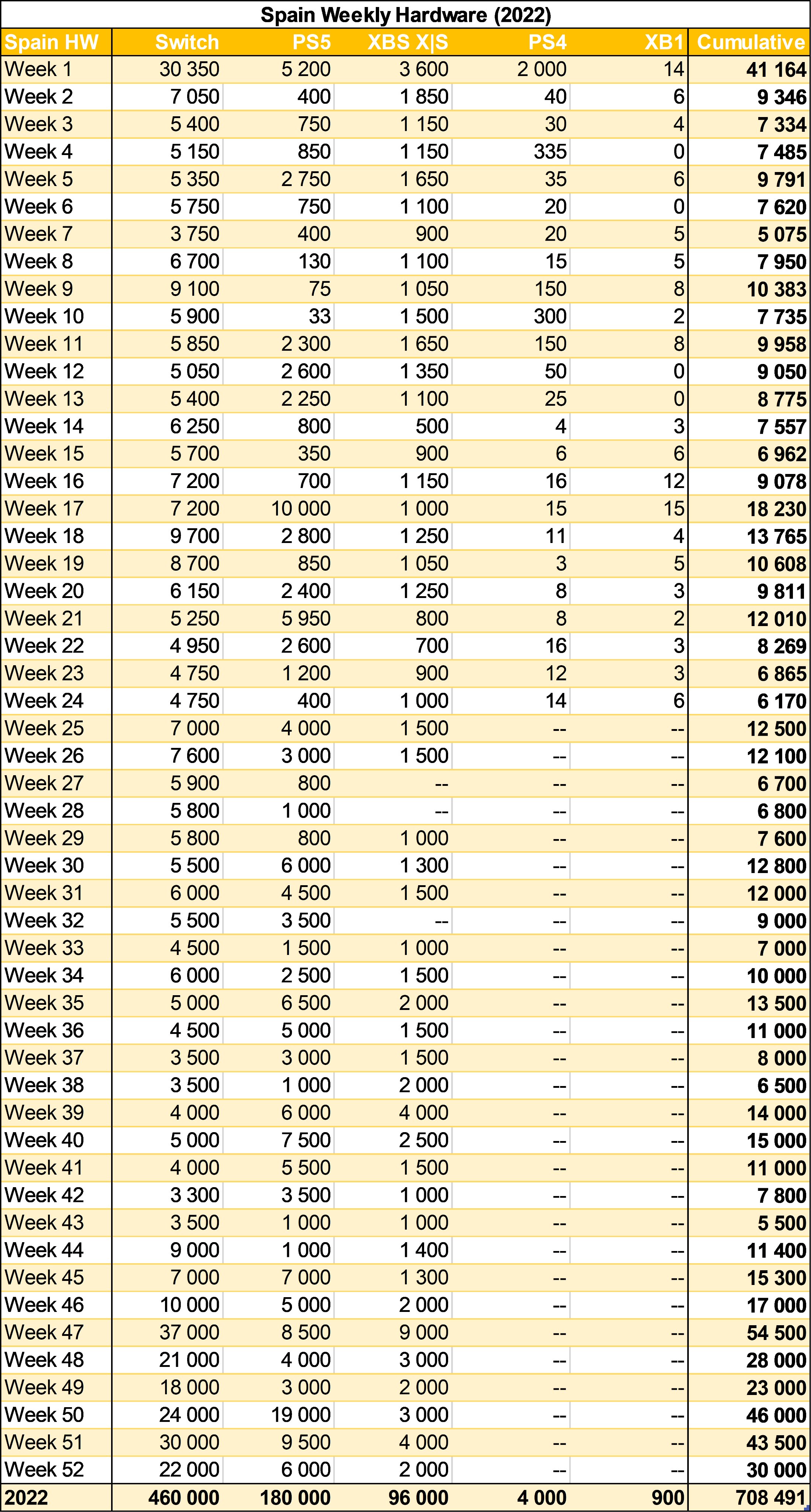 Spain Weekly Hardware (2022)

| Spain HW | Switch | PS5 | XBS X\|S | PS4 | XB1 | Cumulative |
|---|---|---|---|---|---|---|
| Week 1 | 30 350 | 5 200 | 3 600 | 2 000 | 14 | 41 164 |
| Week 2 | 7 050 | 400 | 1 850 | 40 | 6 | 9 346 |
| Week 3 | 5 400 | 750 | 1 150 | 30 | 4 | 7 334 |
| Week 4 | 5 150 | 850 | 1 150 | 335 | 0 | 7 485 |
| Week 5 | 5 350 | 2 750 | 1 650 | 35 | 6 | 9 791 |
| Week 6 | 5 750 | 750 | 1 100 | 20 | 0 | 7 620 |
| Week 7 | 3 750 | 400 | 900 | 20 | 5 | 5 075 |
| Week 8 | 6 700 | 130 | 1 100 | 15 | 5 | 7 950 |
| Week 9 | 9 100 | 75 | 1 050 | 150 | 8 | 10 383 |
| Week 10 | 5 900 | 33 | 1 500 | 300 | 2 | 7 735 |
| Week 11 | 5 850 | 2 300 | 1 650 | 150 | 8 | 9 958 |
| Week 12 | 5 050 | 2 600 | 1 350 | 50 | 0 | 9 050 |
| Week 13 | 5 400 | 2 250 | 1 100 | 25 | 0 | 8 775 |
| Week 14 | 6 250 | 800 | 500 | 4 | 3 | 7 557 |
| Week 15 | 5 700 | 350 | 900 | 6 | 6 | 6 962 |
| Week 16 | 7 200 | 700 | 1 150 | 16 | 12 | 9 078 |
| Week 17 | 7 200 | 10 000 | 1 000 | 15 | 15 | 18 230 |
| Week 18 | 9 700 | 2 800 | 1 250 | 11 | 4 | 13 765 |
| Week 19 | 8 700 | 850 | 1 050 | 3 | 5 | 10 608 |
| Week 20 | 6 150 | 2 400 | 1 250 | 8 | 3 | 9 811 |
| Week 21 | 5 250 | 5 950 | 800 | 8 | 2 | 12 010 |
| Week 22 | 4 950 | 2 600 | 700 | 16 | 3 | 8 269 |
| Week 23 | 4 750 | 1 200 | 900 | 12 | 3 | 6 865 |
| Week 24 | 4 750 | 400 | 1 000 | 14 | 6 | 6 170 |
| Week 25 | 7 000 | 4 000 | 1 500 | -- | -- | 12 500 |
| Week 26 | 7 600 | 3 000 | 1 500 | -- | -- | 12 100 |
| Week 27 | 5 900 | 800 | -- | -- | -- | 6 700 |
| Week 28 | 5 800 | 1 000 | -- | -- | -- | 6 800 |
| Week 29 | 5 800 | 800 | 1 000 | -- | -- | 7 600 |
| Week 30 | 5 500 | 6 000 | 1 300 | -- | -- | 12 800 |
| Week 31 | 6 000 | 4 500 | 1 500 | -- | -- | 12 000 |
| Week 32 | 5 500 | 3 500 | -- | -- | -- | 9 000 |
| Week 33 | 4 500 | 1 500 | 1 000 | -- | -- | 7 000 |
| Week 34 | 6 000 | 2 500 | 1 500 | -- | -- | 10 000 |
| Week 35 | 5 000 | 6 500 | 2 000 | -- | -- | 13 500 |
| Week 36 | 4 500 | 5 000 | 1 500 | -- | -- | 11 000 |
| Week 37 | 3 500 | 3 000 | 1 500 | -- | -- | 8 000 |
| Week 38 | 3 500 | 1 000 | 2 000 | -- | -- | 6 500 |
| Week 39 | 4 000 | 6 000 | 4 000 | -- | -- | 14 000 |
| Week 40 | 5 000 | 7 500 | 2 500 | -- | -- | 15 000 |
| Week 41 | 4 000 | 5 500 | 1 500 | -- | -- | 11 000 |
| Week 42 | 3 300 | 3 500 | 1 000 | -- | -- | 7 800 |
| Week 43 | 3 500 | 1 000 | 1 000 | -- | -- | 5 500 |
| Week 44 | 9 000 | 1 000 | 1 400 | -- | -- | 11 400 |
| Week 45 | 7 000 | 7 000 | 1 300 | -- | -- | 15 300 |
| Week 46 | 10 000 | 5 000 | 2 000 | -- | -- | 17 000 |
| Week 47 | 37 000 | 8 500 | 9 000 | -- | -- | 54 500 |
| Week 48 | 21 000 | 4 000 | 3 000 | -- | -- | 28 000 |
| Week 49 | 18 000 | 3 000 | 2 000 | -- | -- | 23 000 |
| Week 50 | 24 000 | 19 000 | 3 000 | -- | -- | 46 000 |
| Week 51 | 30 000 | 9 500 | 4 000 | -- | -- | 43 500 |
| Week 52 | 22 000 | 6 000 | 2 000 | -- | -- | 30 000 |
| 2022 | 460 000 | 180 000 | 96 000 | 4 000 | 900 | 708 491 |